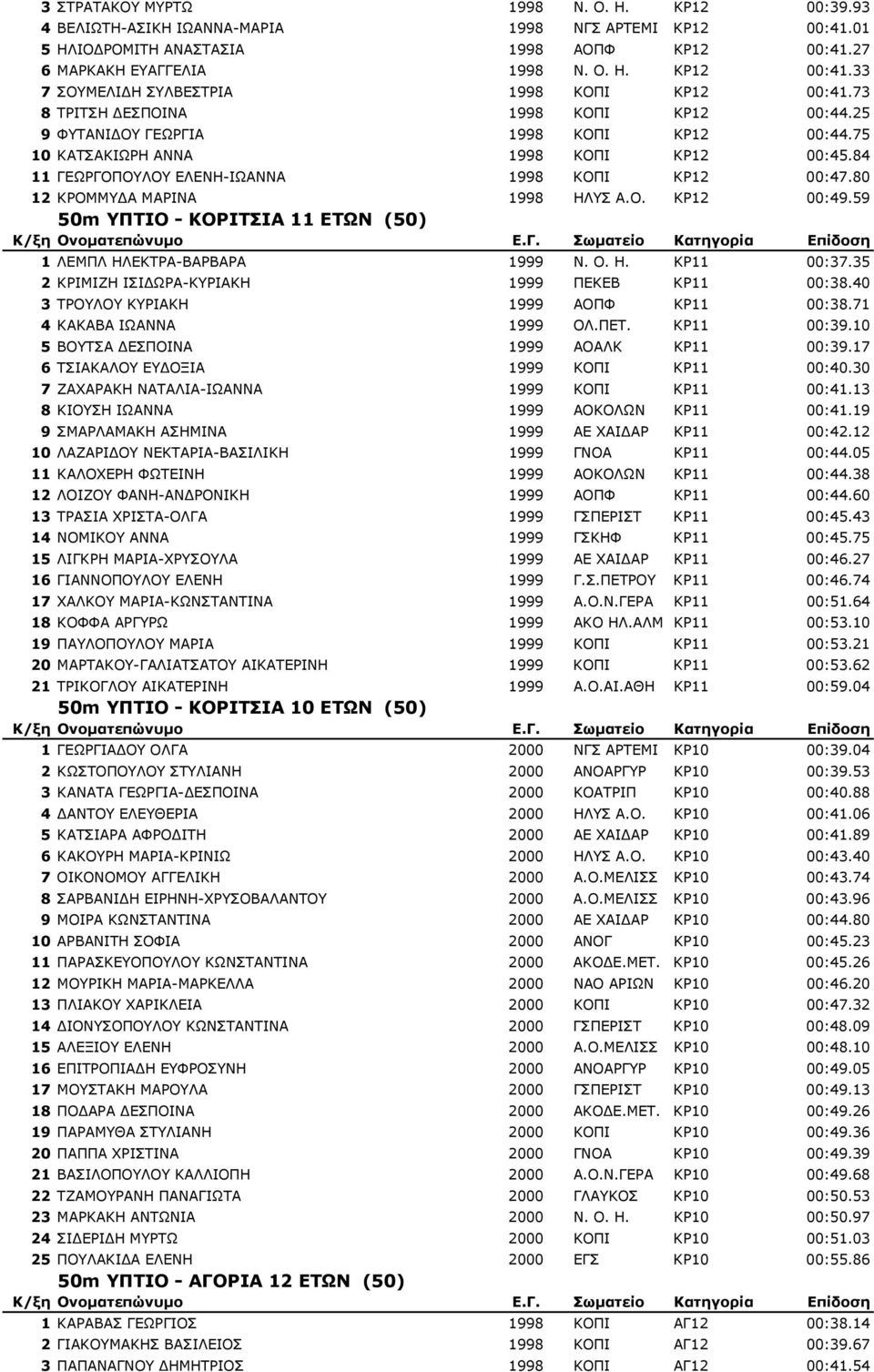 | | | | | | |
|---|---|---|---|---|---|
| 3 | ΣΤΡΑΤΑΚΟΥ ΜΥΡΤΩ | 1998 | Ν. Ο. Η. | ΚΡ12 | 00:39.93 |
| 4 | ΒΕΛΙΩΤΗ-ΑΣΙΚΗ ΙΩΑΝΝΑ-ΜΑΡΙΑ | 1998 | ΝΓΣ ΑΡΤΕΜΙ | ΚΡ12 | 00:41.01 |
| 5 | ΗΛΙΟΔΡΟΜΙΤΗ ΑΝΑΣΤΑΣΙΑ | 1998 | ΑΟΠΦ | ΚΡ12 | 00:41.27 |
| 6 | ΜΑΡΚΑΚΗ ΕΥΑΓΓΕΛΙΑ | 1998 | Ν. Ο. Η. | ΚΡ12 | 00:41.33 |
| 7 | ΣΟΥΜΕΛΙΔΗ ΣΥΛΒΕΣΤΡΙΑ | 1998 | ΚΟΠΙ | ΚΡ12 | 00:41.73 |
| 8 | ΤΡΙΤΣΗ ΔΕΣΠΟΙΝΑ | 1998 | ΚΟΠΙ | ΚΡ12 | 00:44.25 |
| 9 | ΦΥΤΑΝΙΔΟΥ ΓΕΩΡΓΙΑ | 1998 | ΚΟΠΙ | ΚΡ12 | 00:44.75 |
| 10 | ΚΑΤΣΑΚΙΩΡΗ ΑΝΝΑ | 1998 | ΚΟΠΙ | ΚΡ12 | 00:45.84 |
| 11 | ΓΕΩΡΓΟΠΟΥΛΟΥ ΕΛΕΝΗ-ΙΩΑΝΝΑ | 1998 | ΚΟΠΙ | ΚΡ12 | 00:47.80 |
| 12 | ΚΡΟΜΜΥΔΑ ΜΑΡΙΝΑ | 1998 | ΗΛΥΣ Α.Ο. | ΚΡ12 | 00:49.59 |

50m ΥΠΤΙΟ - ΚΟΡΙΤΣΙΑ 11 ΕΤΩΝ (50)

| Κ/ξη | Ονοματεπώνυμο | Ε.Γ. | Σωματείο | Κατηγορία | Επίδοση |
|---|---|---|---|---|---|
| 1 | ΛΕΜΠΛ ΗΛΕΚΤΡΑ-ΒΑΡΒΑΡΑ | 1999 | Ν. Ο. Η. | ΚΡ11 | 00:37.35 |
| 2 | ΚΡΙΜΙΖΗ ΙΣΙΔΩΡΑ-ΚΥΡΙΑΚΗ | 1999 | ΠΕΚΕΒ | ΚΡ11 | 00:38.40 |
| 3 | ΤΡΟΥΛΟΥ ΚΥΡΙΑΚΗ | 1999 | ΑΟΠΦ | ΚΡ11 | 00:38.71 |
| 4 | ΚΑΚΑΒΑ ΙΩΑΝΝΑ | 1999 | ΟΛ.ΠΕΤ. | ΚΡ11 | 00:39.10 |
| 5 | ΒΟΥΤΣΑ ΔΕΣΠΟΙΝΑ | 1999 | ΑΟΑΛΚ | ΚΡ11 | 00:39.17 |
| 6 | ΤΣΙΑΚΑΛΟΥ ΕΥΔΟΞΙΑ | 1999 | ΚΟΠΙ | ΚΡ11 | 00:40.30 |
| 7 | ΖΑΧΑΡΑΚΗ ΝΑΤΑΛΙΑ-ΙΩΑΝΝΑ | 1999 | ΚΟΠΙ | ΚΡ11 | 00:41.13 |
| 8 | ΚΙΟΥΣΗ ΙΩΑΝΝΑ | 1999 | ΑΟΚΟΛΩΝ | ΚΡ11 | 00:41.19 |
| 9 | ΣΜΑΡΛΑΜΑΚΗ ΑΣΗΜΙΝΑ | 1999 | ΑΕ ΧΑΙΔΑΡ | ΚΡ11 | 00:42.12 |
| 10 | ΛΑΖΑΡΙΔΟΥ ΝΕΚΤΑΡΙΑ-ΒΑΣΙΛΙΚΗ | 1999 | ΓΝΟΑ | ΚΡ11 | 00:44.05 |
| 11 | ΚΑΛΟΧΕΡΗ ΦΩΤΕΙΝΗ | 1999 | ΑΟΚΟΛΩΝ | ΚΡ11 | 00:44.38 |
| 12 | ΛΟΙΖΟΥ ΦΑΝΗ-ΑΝΔΡΟΝΙΚΗ | 1999 | ΑΟΠΦ | ΚΡ11 | 00:44.60 |
| 13 | ΤΡΑΣΙΑ ΧΡΙΣΤΑ-ΟΛΓΑ | 1999 | ΓΣΠΕΡΙΣΤ | ΚΡ11 | 00:45.43 |
| 14 | ΝΟΜΙΚΟΥ ΑΝΝΑ | 1999 | ΓΣΚΗΦ | ΚΡ11 | 00:45.75 |
| 15 | ΛΙΓΚΡΗ ΜΑΡΙΑ-ΧΡΥΣΟΥΛΑ | 1999 | ΑΕ ΧΑΙΔΑΡ | ΚΡ11 | 00:46.27 |
| 16 | ΓΙΑΝΝΟΠΟΥΛΟΥ ΕΛΕΝΗ | 1999 | Γ.Σ.ΠΕΤΡΟΥ | ΚΡ11 | 00:46.74 |
| 17 | ΧΑΛΚΟΥ ΜΑΡΙΑ-ΚΩΝΣΤΑΝΤΙΝΑ | 1999 | Α.Ο.Ν.ΓΕΡΑ | ΚΡ11 | 00:51.64 |
| 18 | ΚΟΦΦΑ ΑΡΓΥΡΩ | 1999 | ΑΚΟ ΗΛ.ΑΛΜ | ΚΡ11 | 00:53.10 |
| 19 | ΠΑΥΛΟΠΟΥΛΟΥ ΜΑΡΙΑ | 1999 | ΚΟΠΙ | ΚΡ11 | 00:53.21 |
| 20 | ΜΑΡΤΑΚΟΥ-ΓΑΛΙΑΤΣΑΤΟΥ ΑΙΚΑΤΕΡΙΝΗ | 1999 | ΚΟΠΙ | ΚΡ11 | 00:53.62 |
| 21 | ΤΡΙΚΟΓΛΟΥ ΑΙΚΑΤΕΡΙΝΗ | 1999 | Α.Ο.ΑΙ.ΑΘΗ | ΚΡ11 | 00:59.04 |

50m ΥΠΤΙΟ - ΚΟΡΙΤΣΙΑ 10 ΕΤΩΝ (50)

| Κ/ξη | Ονοματεπώνυμο | Ε.Γ. | Σωματείο | Κατηγορία | Επίδοση |
|---|---|---|---|---|---|
| 1 | ΓΕΩΡΓΙΑΔΟΥ ΟΛΓΑ | 2000 | ΝΓΣ ΑΡΤΕΜΙ | ΚΡ10 | 00:39.04 |
| 2 | ΚΩΣΤΟΠΟΥΛΟΥ ΣΤΥΛΙΑΝΗ | 2000 | ΑΝΟΑΡΓΥΡ | ΚΡ10 | 00:39.53 |
| 3 | ΚΑΝΑΤΑ ΓΕΩΡΓΙΑ-ΔΕΣΠΟΙΝΑ | 2000 | ΚΟΑΤΡΙΠ | ΚΡ10 | 00:40.88 |
| 4 | ΔΑΝΤΟΥ ΕΛΕΥΘΕΡΙΑ | 2000 | ΗΛΥΣ Α.Ο. | ΚΡ10 | 00:41.06 |
| 5 | ΚΑΤΣΙΑΡΑ ΑΦΡΟΔΙΤΗ | 2000 | ΑΕ ΧΑΙΔΑΡ | ΚΡ10 | 00:41.89 |
| 6 | ΚΑΚΟΥΡΗ ΜΑΡΙΑ-ΚΡΙΝΙΩ | 2000 | ΗΛΥΣ Α.Ο. | ΚΡ10 | 00:43.40 |
| 7 | ΟΙΚΟΝΟΜΟΥ ΑΓΓΕΛΙΚΗ | 2000 | Α.Ο.ΜΕΛΙΣΣ | ΚΡ10 | 00:43.74 |
| 8 | ΣΑΡΒΑΝΙΔΗ ΕΙΡΗΝΗ-ΧΡΥΣΟΒΑΛΑΝΤΟΥ | 2000 | Α.Ο.ΜΕΛΙΣΣ | ΚΡ10 | 00:43.96 |
| 9 | ΜΟΙΡΑ ΚΩΝΣΤΑΝΤΙΝΑ | 2000 | ΑΕ ΧΑΙΔΑΡ | ΚΡ10 | 00:44.80 |
| 10 | ΑΡΒΑΝΙΤΗ ΣΟΦΙΑ | 2000 | ΑΝΟΓ | ΚΡ10 | 00:45.23 |
| 11 | ΠΑΡΑΣΚΕΥΟΠΟΥΛΟΥ ΚΩΝΣΤΑΝΤΙΝΑ | 2000 | ΑΚΟΔΕ.ΜΕΤ. | ΚΡ10 | 00:45.26 |
| 12 | ΜΟΥΡΙΚΗ ΜΑΡΙΑ-ΜΑΡΚΕΛΛΑ | 2000 | ΝΑΟ ΑΡΙΩΝ | ΚΡ10 | 00:46.20 |
| 13 | ΠΛΙΑΚΟΥ ΧΑΡΙΚΛΕΙΑ | 2000 | ΚΟΠΙ | ΚΡ10 | 00:47.32 |
| 14 | ΔΙΟΝΥΣΟΠΟΥΛΟΥ ΚΩΝΣΤΑΝΤΙΝΑ | 2000 | ΓΣΠΕΡΙΣΤ | ΚΡ10 | 00:48.09 |
| 15 | ΑΛΕΞΙΟΥ ΕΛΕΝΗ | 2000 | Α.Ο.ΜΕΛΙΣΣ | ΚΡ10 | 00:48.10 |
| 16 | ΕΠΙΤΡΟΠΙΑΔΗ ΕΥΦΡΟΣΥΝΗ | 2000 | ΑΝΟΑΡΓΥΡ | ΚΡ10 | 00:49.05 |
| 17 | ΜΟΥΣΤΑΚΗ ΜΑΡΟΥΛΑ | 2000 | ΓΣΠΕΡΙΣΤ | ΚΡ10 | 00:49.13 |
| 18 | ΠΟΔΑΡΑ ΔΕΣΠΟΙΝΑ | 2000 | ΑΚΟΔΕ.ΜΕΤ. | ΚΡ10 | 00:49.26 |
| 19 | ΠΑΡΑΜΥΘΑ ΣΤΥΛΙΑΝΗ | 2000 | ΚΟΠΙ | ΚΡ10 | 00:49.36 |
| 20 | ΠΑΠΠΑ ΧΡΙΣΤΙΝΑ | 2000 | ΓΝΟΑ | ΚΡ10 | 00:49.39 |
| 21 | ΒΑΣΙΛΟΠΟΥΛΟΥ ΚΑΛΛΙΟΠΗ | 2000 | Α.Ο.Ν.ΓΕΡΑ | ΚΡ10 | 00:49.68 |
| 22 | ΤΖΑΜΟΥΡΑΝΗ ΠΑΝΑΓΙΩΤΑ | 2000 | ΓΛΑΥΚΟΣ | ΚΡ10 | 00:50.53 |
| 23 | ΜΑΡΚΑΚΗ ΑΝΤΩΝΙΑ | 2000 | Ν. Ο. Η. | ΚΡ10 | 00:50.97 |
| 24 | ΣΙΔΕΡΙΔΗ ΜΥΡΤΩ | 2000 | ΚΟΠΙ | ΚΡ10 | 00:51.03 |
| 25 | ΠΟΥΛΑΚΙΔΑ ΕΛΕΝΗ | 2000 | ΕΓΣ | ΚΡ10 | 00:55.86 |

50m ΥΠΤΙΟ - ΑΓΟΡΙΑ 12 ΕΤΩΝ (50)

| Κ/ξη | Ονοματεπώνυμο | Ε.Γ. | Σωματείο | Κατηγορία | Επίδοση |
|---|---|---|---|---|---|
| 1 | ΚΑΡΑΒΑΣ ΓΕΩΡΓΙΟΣ | 1998 | ΚΟΠΙ | ΑΓ12 | 00:38.14 |
| 2 | ΓΙΑΚΟΥΜΑΚΗΣ ΒΑΣΙΛΕΙΟΣ | 1998 | ΚΟΠΙ | ΑΓ12 | 00:39.67 |
| 3 | ΠΑΠΑΝΑΓΝΟΥ ΔΗΜΗΤΡΙΟΣ | 1998 | ΚΟΠΙ | ΑΓ12 | 00:41.54 |